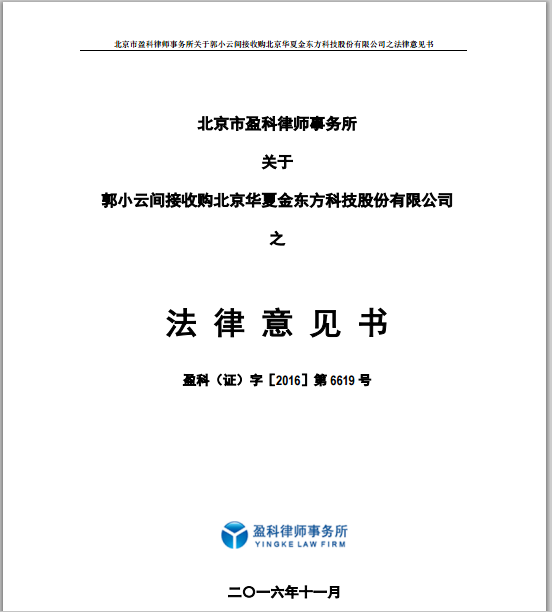 北京市盈科律师事务所关于郭小云间接收购北京华夏金东方科技股份有限公司之法律意见书

北京市盈科律师事务所

关于

郭小云间接收购北京华夏金东方科技股份有限公司

之

法 律 意 见 书

盈科（证）字［2016］第 6619 号

盈科律师事务所
YINGKE LAW FIRM

二〇一六年十一月